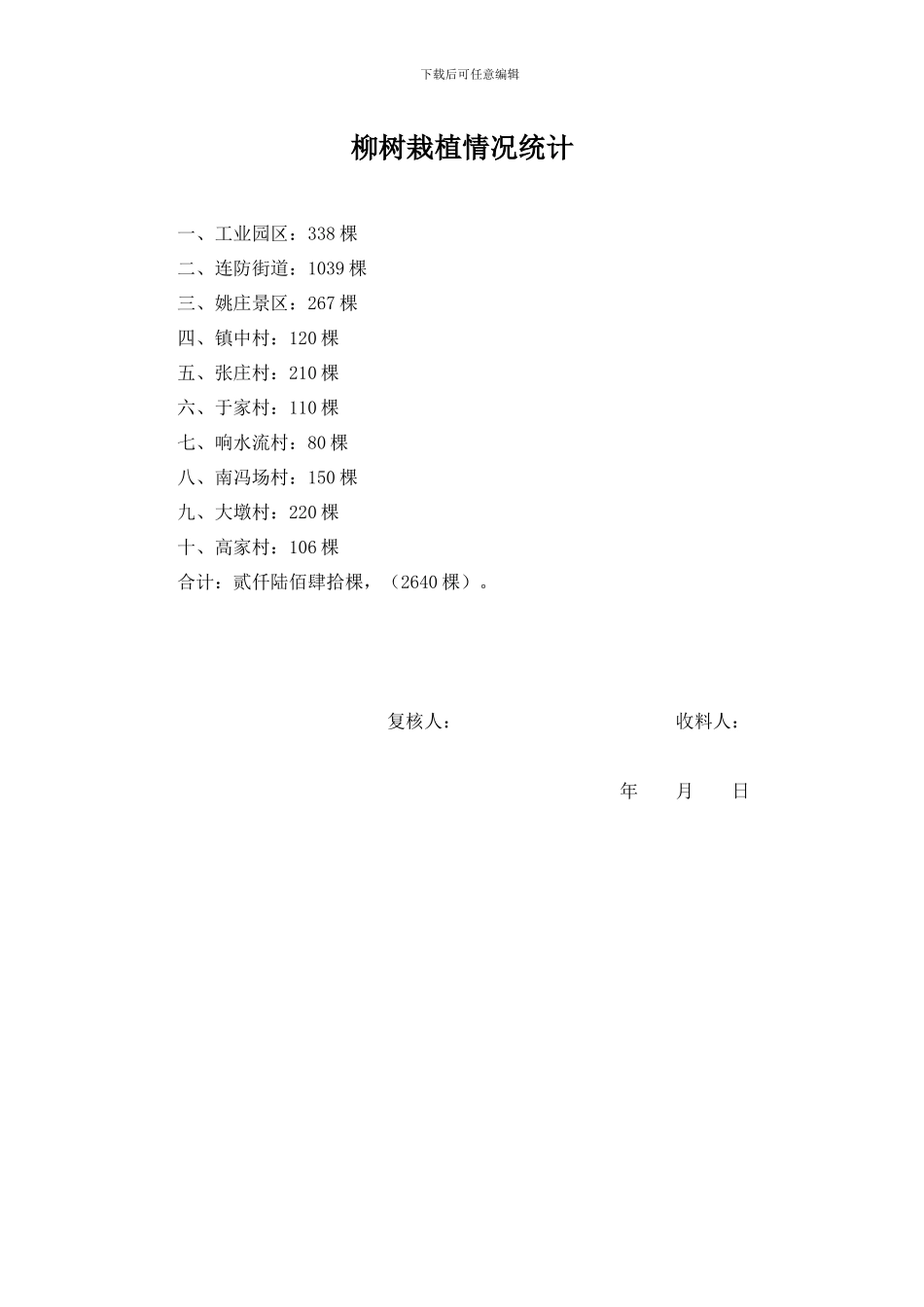 下载后可任意编辑

柳树栽植情况统计

一、工业园区：338 棵
二、连防街道：1039 棵
三、姚庄景区：267 棵
四、镇中村：120 棵
五、张庄村：210 棵
六、于家村：110 棵
七、响水流村：80 棵
八、南冯场村：150 棵
九、大墩村：220 棵
十、高家村：106 棵
合计：贰仟陆佰肆拾棵，（2640 棵）。

复核人：　　　　收料人：

年　月　日